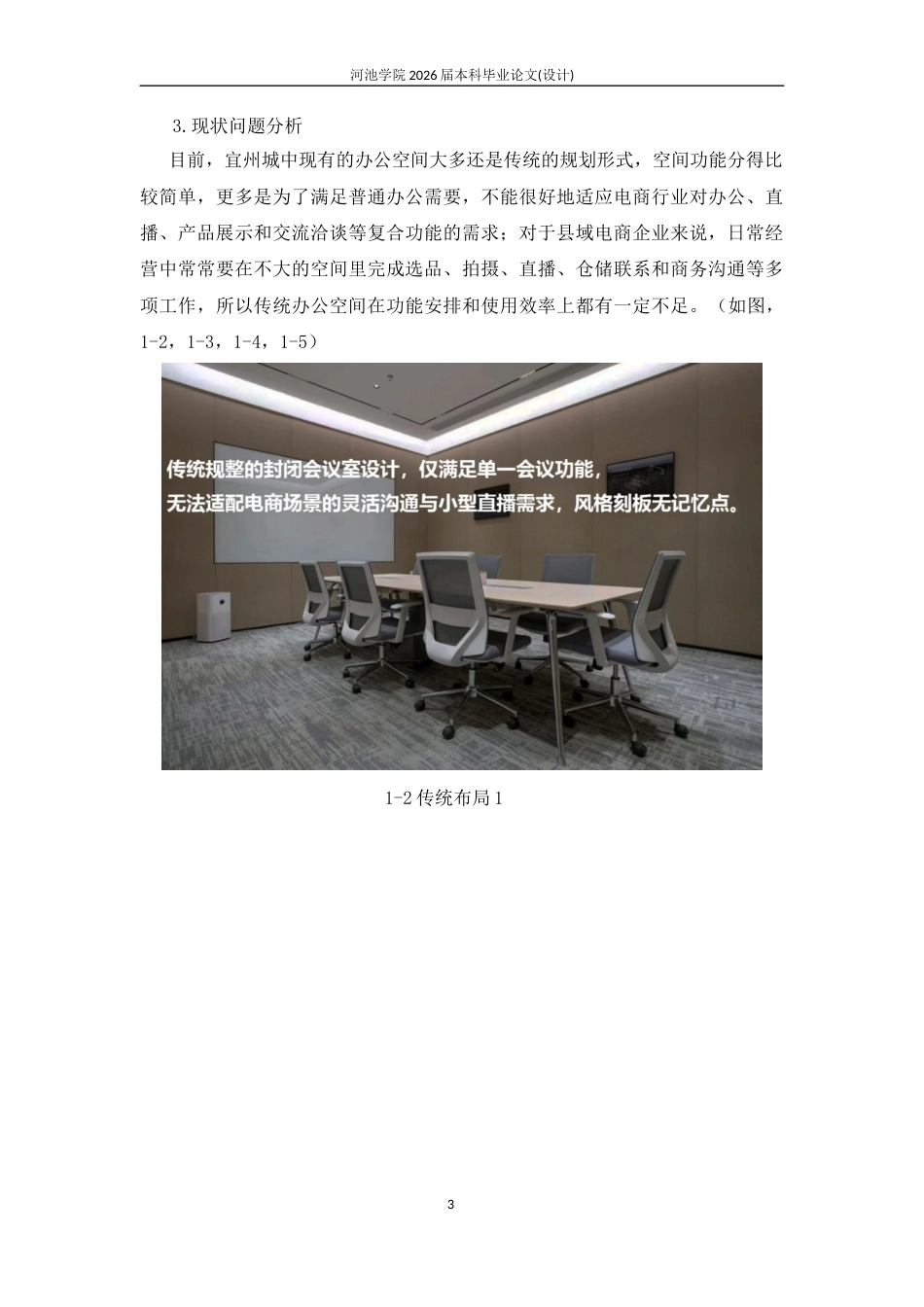 河池学院 2026 届本科毕业论文(设计)

3.现状问题分析

目前，宜州城中现有的办公空间大多还是传统的规划形式，空间功能分得比较简单，更多是为了满足普通办公需要，不能很好地适应电商行业对办公、直播、产品展示和交流洽谈等复合功能的需求；对于县域电商企业来说，日常经营中常常要在不大的空间里完成选品、拍摄、直播、仓储联系和商务沟通等多项工作，所以传统办公空间在功能安排和使用效率上都有一定不足。（如图，1-2，1-3，1-4，1-5）

传统规整的封闭会议室设计，仅满足单一会议功能，
无法适配电商场景的灵活沟通与小型直播需求，风格刻板无记忆点。

1-2 传统布局 1

3